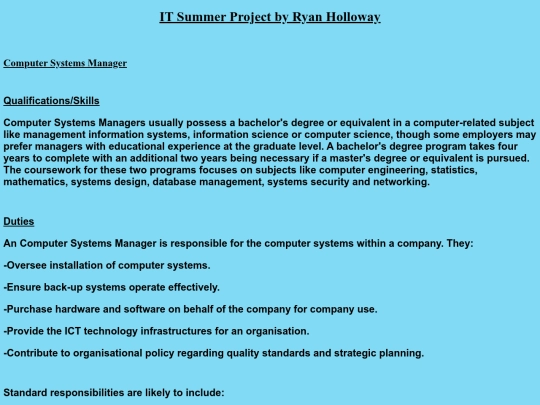 IT Summer Project by Ryan Holloway

Computer Systems Manager

Qualifications/Skills

Computer Systems Managers usually possess a bachelor's degree or equivalent in a computer-related subject like management information systems, information science or computer science, though some employers may prefer managers with educational experience at the graduate level. A bachelor's degree program takes four years to complete with an additional two years being necessary if a master's degree or equivalent is pursued. The coursework for these two programs focuses on subjects like computer engineering, statistics, mathematics, systems design, database management, systems security and networking.

Duties

An Computer Systems Manager is responsible for the computer systems within a company. They:

-Oversee installation of computer systems.

-Ensure back-up systems operate effectively.

-Purchase hardware and software on behalf of the company for company use.

-Provide the ICT technology infrastructures for an organisation.

-Contribute to organisational policy regarding quality standards and strategic planning.

Standard responsibilities are likely to include: